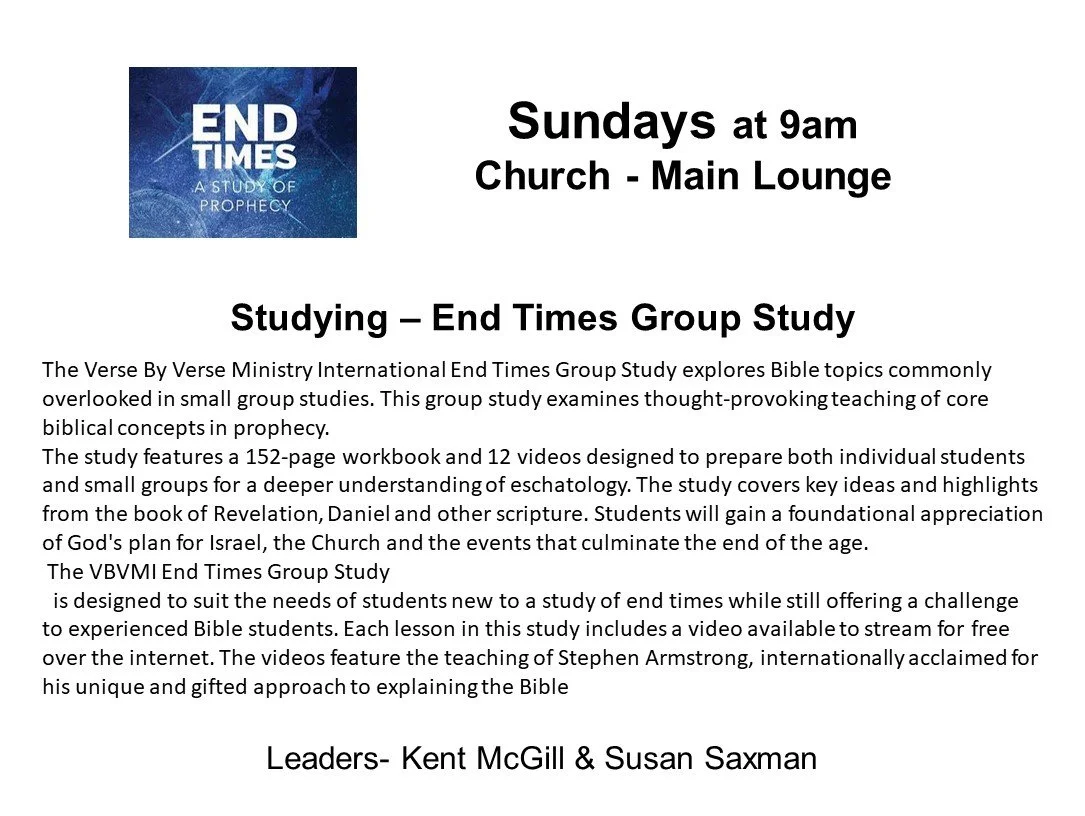 END TIMES
A STUDY OF PROPHECY

Sundays at 9am
Church - Main Lounge

Studying – End Times Group Study

The Verse By Verse Ministry International End Times Group Study explores Bible topics commonly overlooked in small group studies. This group study examines thought-provoking teaching of core biblical concepts in prophecy.

The study features a 152-page workbook and 12 videos designed to prepare both individual students and small groups for a deeper understanding of eschatology. The study covers key ideas and highlights from the book of Revelation, Daniel and other scripture. Students will gain a foundational appreciation of God's plan for Israel, the Church and the events that culminate the end of the age.

The VBVMI End Times Group Study

is designed to suit the needs of students new to a study of end times while still offering a challenge to experienced Bible students. Each lesson in this study includes a video available to stream for free over the internet. The videos feature the teaching of Stephen Armstrong, internationally acclaimed for his unique and gifted approach to explaining the Bible

Leaders- Kent McGill & Susan Saxman